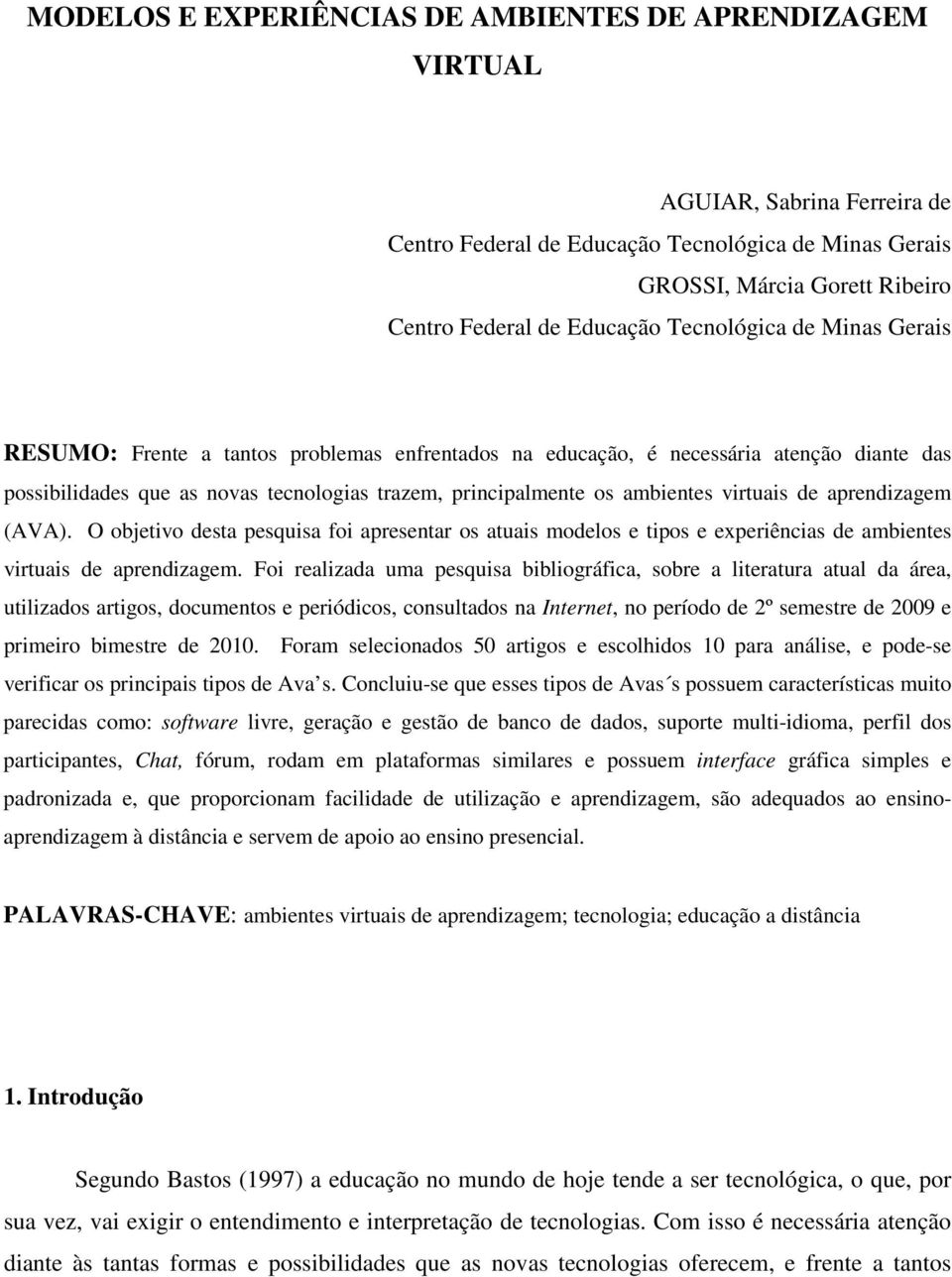 MODELOS E EXPERIÊNCIAS DE AMBIENTES DE APRENDIZAGEM VIRTUAL

AGUIAR, Sabrina Ferreira de
Centro Federal de Educação Tecnológica de Minas Gerais
GROSSI, Márcia Gorett Ribeiro
Centro Federal de Educação Tecnológica de Minas Gerais

RESUMO: Frente a tantos problemas enfrentados na educação, é necessária atenção diante das possibilidades que as novas tecnologias trazem, principalmente os ambientes virtuais de aprendizagem (AVA). O objetivo desta pesquisa foi apresentar os atuais modelos e tipos e experiências de ambientes virtuais de aprendizagem. Foi realizada uma pesquisa bibliográfica, sobre a literatura atual da área, utilizados artigos, documentos e periódicos, consultados na Internet, no período de 2º semestre de 2009 e primeiro bimestre de 2010. Foram selecionados 50 artigos e escolhidos 10 para análise, e pode-se verificar os principais tipos de Ava s. Concluiu-se que esses tipos de Avas´s possuem características muito parecidas como: software livre, geração e gestão de banco de dados, suporte multi-idioma, perfil dos participantes, Chat, fórum, rodam em plataformas similares e possuem interface gráfica simples e padronizada e, que proporcionam facilidade de utilização e aprendizagem, são adequados ao ensino-aprendizagem à distância e servem de apoio ao ensino presencial.

PALAVRAS-CHAVE: ambientes virtuais de aprendizagem; tecnologia; educação a distância

1. Introdução

Segundo Bastos (1997) a educação no mundo de hoje tende a ser tecnológica, o que, por sua vez, vai exigir o entendimento e interpretação de tecnologias. Com isso é necessária atenção diante às tantas formas e possibilidades que as novas tecnologias oferecem, e frente a tantos